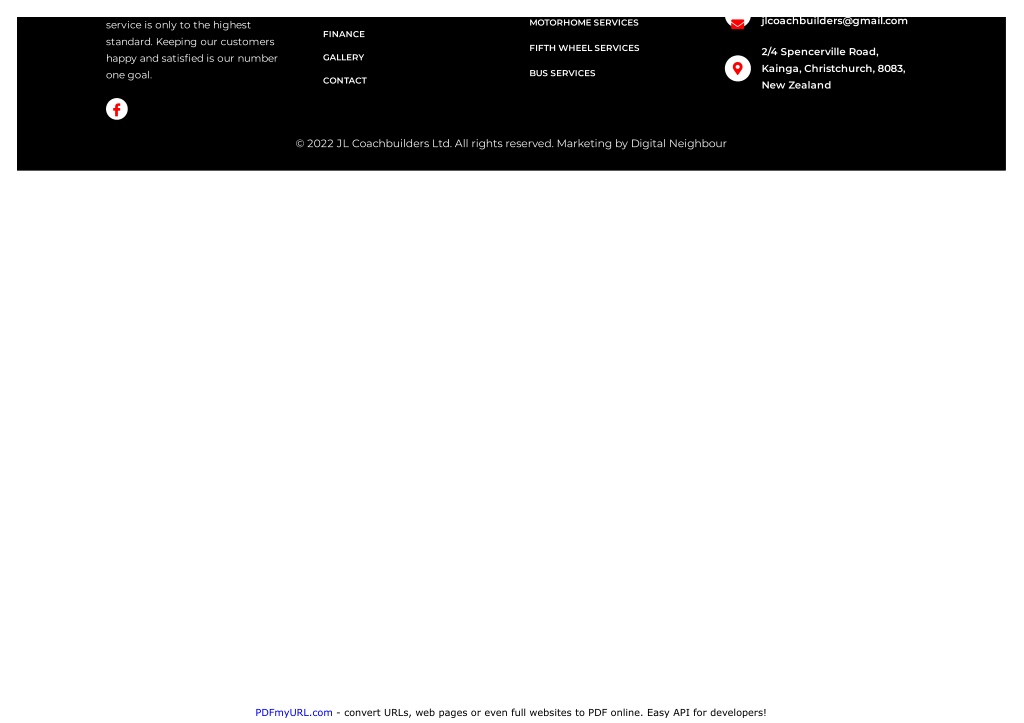 service is only to the highest standard. Keeping our customers happy and satisfied is our number one goal.

FINANCE

GALLERY

CONTACT

MOTORHOME SERVICES

FIFTH WHEEL SERVICES

BUS SERVICES

jlcoachbuilders@gmail.com

2/4 Spencerville Road, Kainga, Christchurch, 8083, New Zealand

© 2022 JL Coachbuilders Ltd. All rights reserved. Marketing by Digital Neighbour

PDFmyURL.com - convert URLs, web pages or even full websites to PDF online. Easy API for developers!